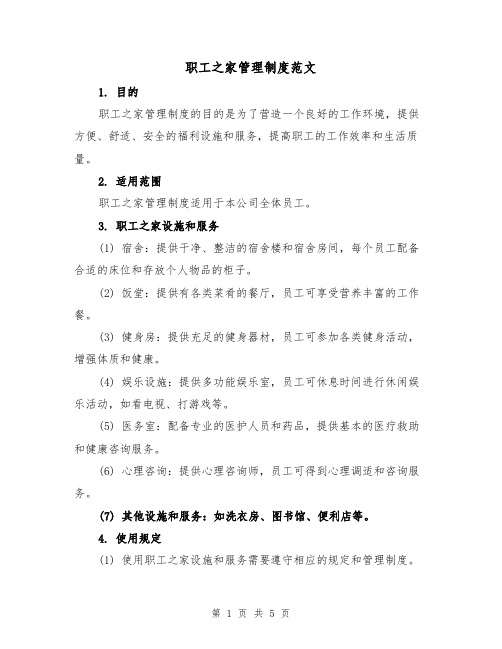 职工之家管理制度范文

1. 目的

职工之家管理制度的目的是为了营造一个良好的工作环境，提供方便、舒适、安全的福利设施和服务，提高职工的工作效率和生活质量。

2. 适用范围

职工之家管理制度适用于本公司全体员工。

3. 职工之家设施和服务

(1) 宿舍：提供干净、整洁的宿舍楼和宿舍房间，每个员工配备合适的床位和存放个人物品的柜子。

(2) 饭堂：提供有各类菜肴的餐厅，员工可享受营养丰富的工作餐。

(3) 健身房：提供充足的健身器材，员工可参加各类健身活动，增强体质和健康。

(4) 娱乐设施：提供多功能娱乐室，员工可休息时间进行休闲娱乐活动，如看电视、打游戏等。

(5) 医务室：配备专业的医护人员和药品，提供基本的医疗救助和健康咨询服务。

(6) 心理咨询：提供心理咨询师，员工可得到心理调适和咨询服务。

(7) 其他设施和服务：如洗衣房、图书馆、便利店等。

4. 使用规定

(1) 使用职工之家设施和服务需要遵守相应的规定和管理制度。

第 1 页 共 5 页